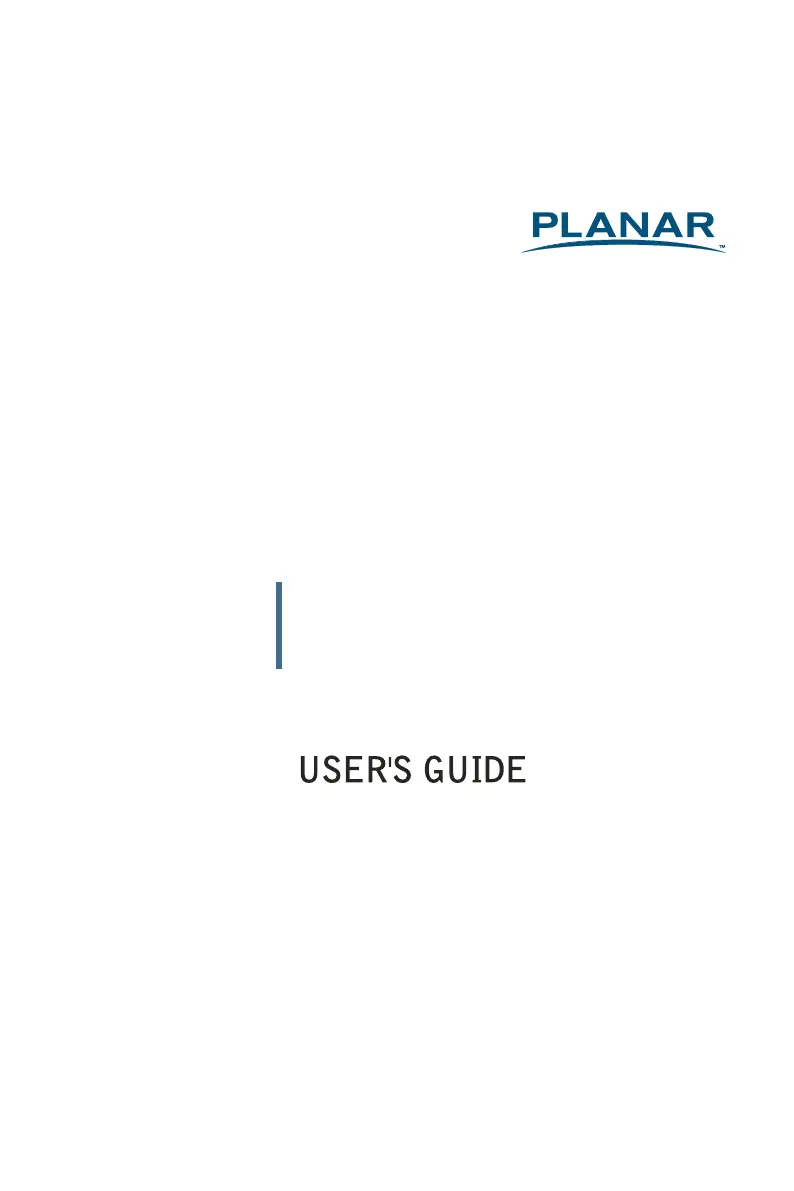 PLANAR™

USER'S GUIDE